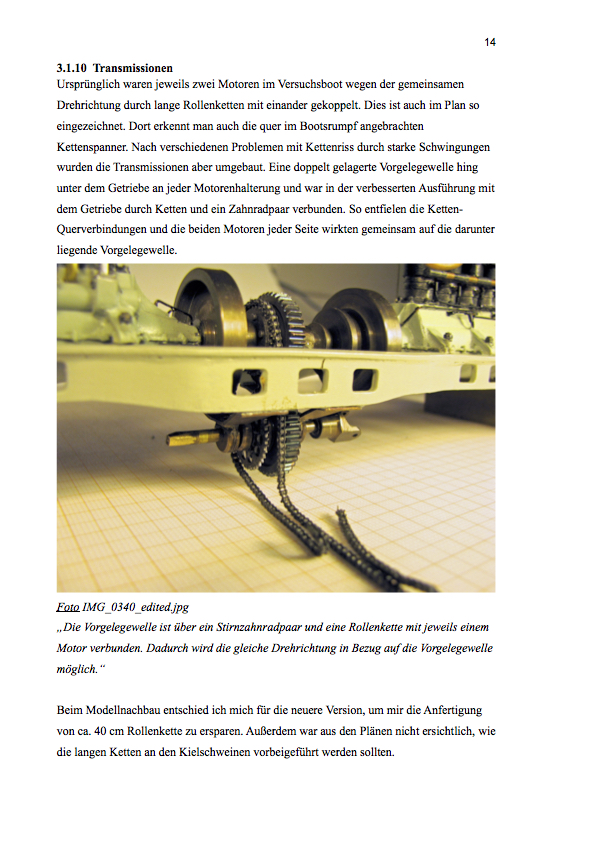 14

3.1.10 Transmissionen
Ursprünglich waren jeweils zwei Motoren im Versuchsboot wegen der gemeinsamen Drehrichtung durch lange Rollenketten mit einander gekoppelt. Dies ist auch im Plan so eingezeichnet. Dort erkennt man auch die quer im Bootsrumpf angebrachten Kettenspanner. Nach verschiedenen Problemen mit Kettenriss durch starke Schwingungen wurden die Transmissionen aber umgebaut. Eine doppelt gelagerte Vorgelegewelle hing unter dem Getriebe an jeder Motorenhalterung und war in der verbesserten Ausführung mit dem Getriebe durch Ketten und ein Zahnradpaar verbunden. So entfielen die Ketten-Querverbindungen und die beiden Motoren jeder Seite wirkten gemeinsam auf die darunter liegende Vorgelegewelle.

Foto IMG_0340_edited.jpg
„Die Vorgelegewelle ist über ein Stirnzahnradpaar und eine Rollenkette mit jeweils einem Motor verbunden. Dadurch wird die gleiche Drehrichtung in Bezug auf die Vorgelegewelle möglich.“

Beim Modellnachbau entschied ich mich für die neuere Version, um mir die Anfertigung von ca. 40 cm Rollenkette zu ersparen. Außerdem war aus den Plänen nicht ersichtlich, wie die langen Ketten an den Kielschweinen vorbeigeführt werden sollten.